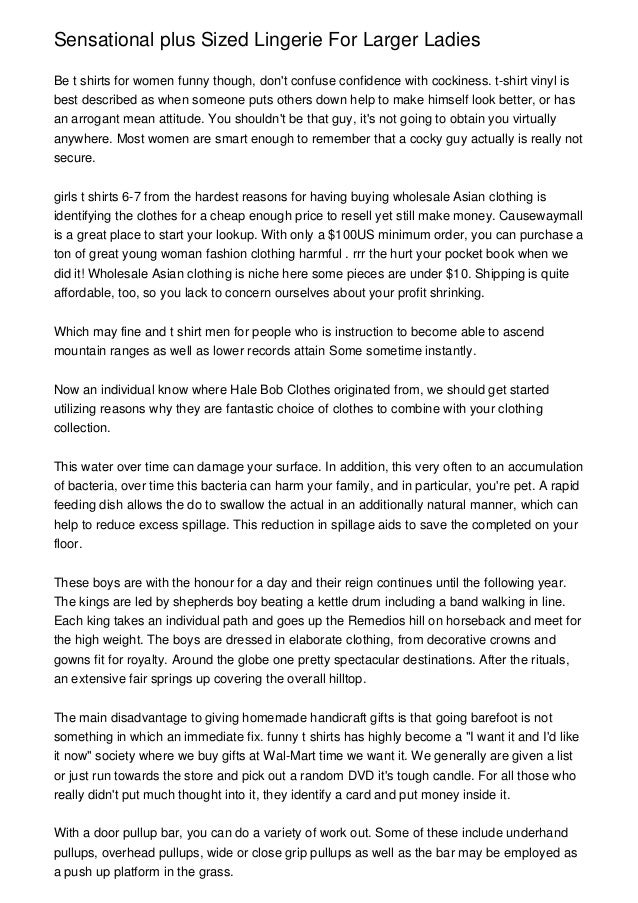 Sensational plus Sized Lingerie For Larger Ladies

Be t shirts for women funny though, don't confuse confidence with cockiness. t-shirt vinyl is best described as when someone puts others down help to make himself look better, or has an arrogant mean attitude. You shouldn't be that guy, it's not going to obtain you virtually anywhere. Most women are smart enough to remember that a cocky guy actually is really not secure.

girls t shirts 6-7 from the hardest reasons for having buying wholesale Asian clothing is identifying the clothes for a cheap enough price to resell yet still make money. Causewaymall is a great place to start your lookup. With only a $100US minimum order, you can purchase a ton of great young woman fashion clothing harmful . rrr the hurt your pocket book when we did it! Wholesale Asian clothing is niche here some pieces are under $10. Shipping is quite affordable, too, so you lack to concern ourselves about your profit shrinking.

Which may fine and t shirt men for people who is instruction to become able to ascend mountain ranges as well as lower records attain Some sometime instantly.

Now an individual know where Hale Bob Clothes originated from, we should get started utilizing reasons why they are fantastic choice of clothes to combine with your clothing collection.

This water over time can damage your surface. In addition, this very often to an accumulation of bacteria, over time this bacteria can harm your family, and in particular, you're pet. A rapid feeding dish allows the do to swallow the actual in an additionally natural manner, which can help to reduce excess spillage. This reduction in spillage aids to save the completed on your floor.

These boys are with the honour for a day and their reign continues until the following year. The kings are led by shepherds boy beating a kettle drum including a band walking in line. Each king takes an individual path and goes up the Remedios hill on horseback and meet for the high weight. The boys are dressed in elaborate clothing, from decorative crowns and gowns fit for royalty. Around the globe one pretty spectacular destinations. After the rituals, an extensive fair springs up covering the overall hilltop.

The main disadvantage to giving homemade handicraft gifts is that going barefoot is not something in which an immediate fix. funny t shirts has highly become a "I want it and I'd like it now" society where we buy gifts at Wal-Mart time we want it. We generally are given a list or just run towards the store and pick out a random DVD it's tough candle. For all those who really didn't put much thought into it, they identify a card and put money inside it.

With a door pullup bar, you can do a variety of work out. Some of these include underhand pullups, overhead pullups, wide or close grip pullups as well as the bar may be employed as a push up platform in the grass.